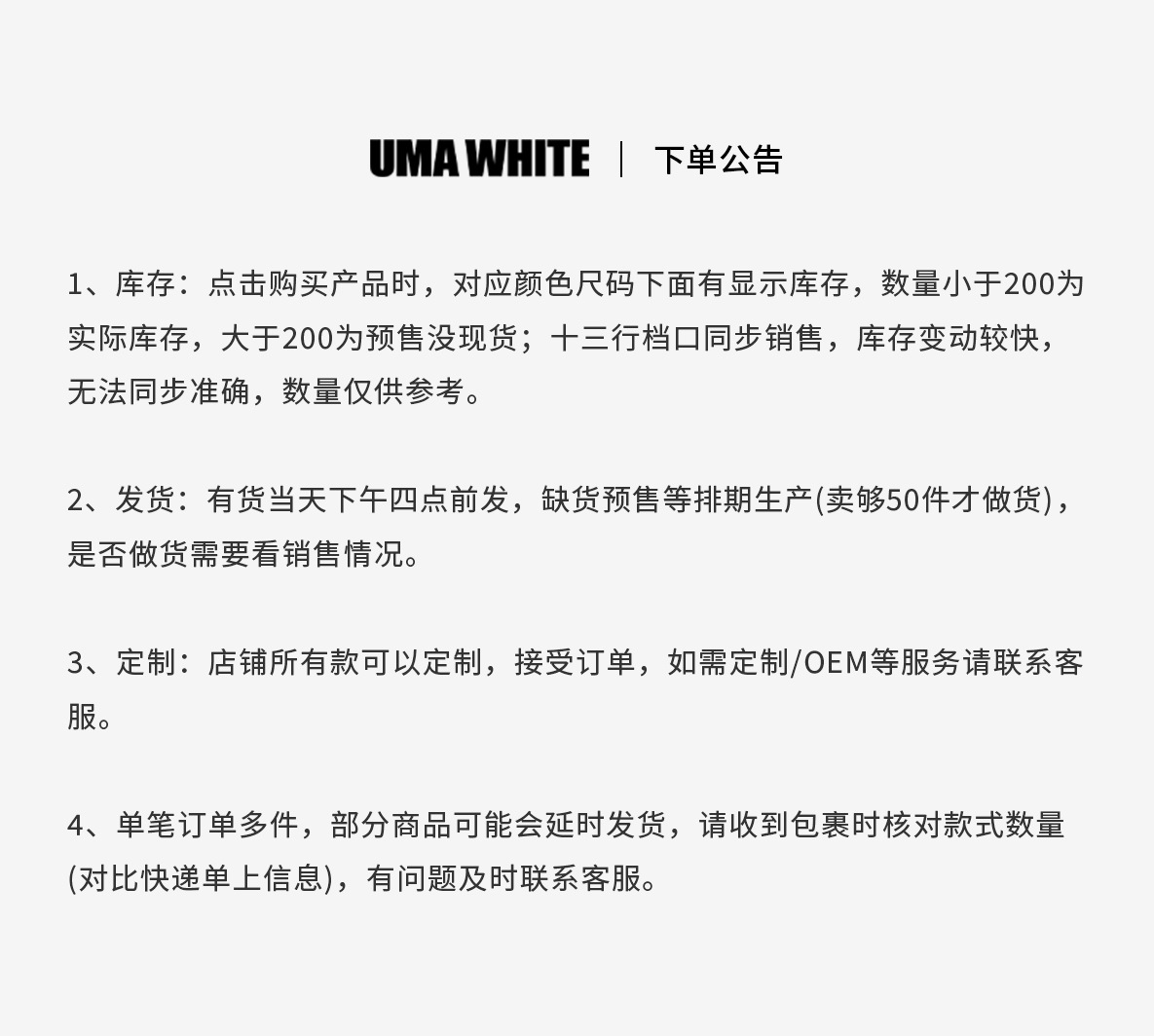 UMA WHITE | 下单公告

1、库存：点击购买产品时，对应颜色尺码下面有显示库存，数量小于200为实际库存，大于200为预售没现货；十三行档口同步销售，库存变动较快，无法同步准确，数量仅供参考。

2、发货：有货当天下午四点前发，缺货预售等排期生产(卖够50件才做货)，是否做货需要看销售情况。

3、定制：店铺所有款可以定制，接受订单，如需定制/OEM等服务请联系客服。

4、单笔订单多件，部分商品可能会延时发货，请收到包裹时核对款式数量(对比快递单上信息)，有问题及时联系客服。